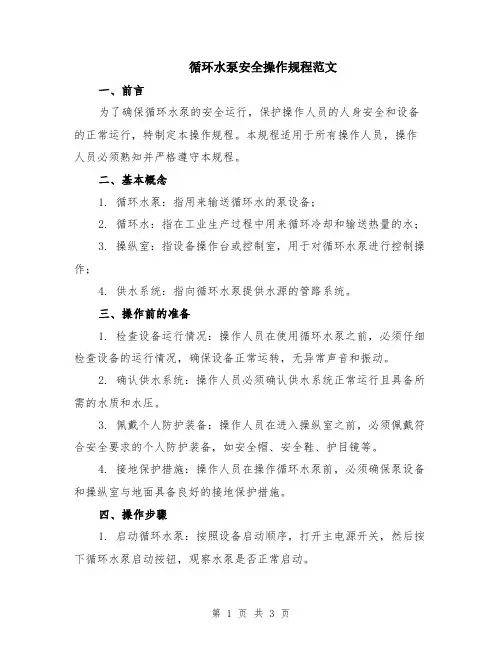 循环水泵安全操作规程范文

一、前言

为了确保循环水泵的安全运行，保护操作人员的人身安全和设备的正常运行，特制定本操作规程。本规程适用于所有操作人员，操作人员必须熟知并严格遵守本规程。

二、基本概念

1. 循环水泵：指用来输送循环水的泵设备；

2. 循环水：指在工业生产过程中用来循环冷却和输送热量的水；

3. 操纵室：指设备操作台或控制室，用于对循环水泵进行控制操作；

4. 供水系统：指向循环水泵提供水源的管路系统。

三、操作前的准备

1. 检查设备运行情况：操作人员在使用循环水泵之前，必须仔细检查设备的运行情况，确保设备正常运转，无异常声音和振动。

2. 确认供水系统：操作人员必须确认供水系统正常运行且具备所需的水质和水压。

3. 佩戴个人防护装备：操作人员在进入操纵室之前，必须佩戴符合安全要求的个人防护装备，如安全帽、安全鞋、护目镜等。

4. 接地保护措施：操作人员在操作循环水泵前，必须确保泵设备和操纵室与地面具备良好的接地保护措施。

四、操作步骤

1. 启动循环水泵：按照设备启动顺序，打开主电源开关，然后按下循环水泵启动按钮，观察水泵是否正常启动。

第 1 页 共 3 页